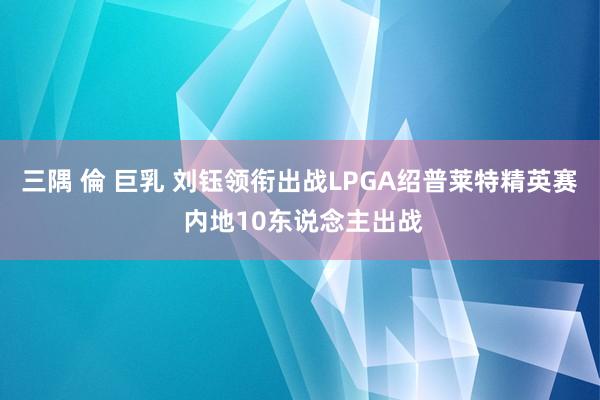 三隅 倫 巨乳 刘钰领衔出战LPGA绍普莱特精英赛内地10东说念主出战